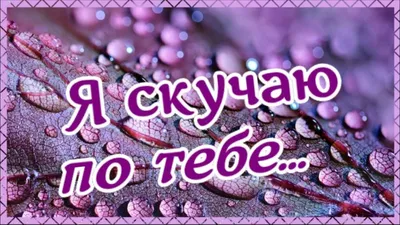 Я скучаю по тебе...